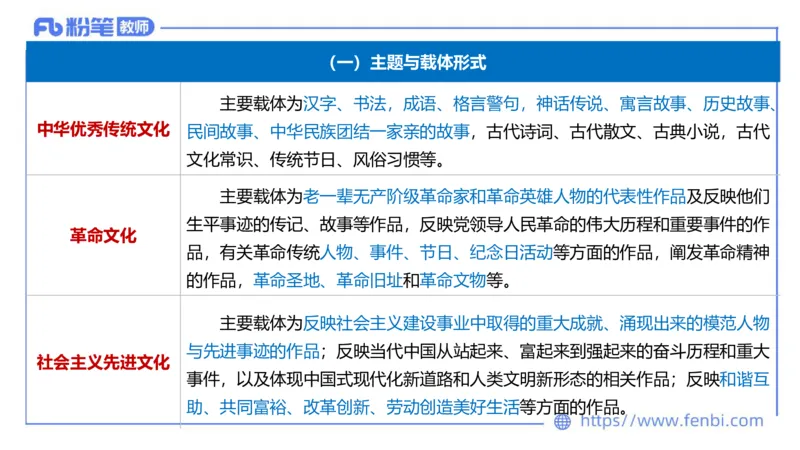 Fb 粉笔 教师

| （一）主题与载体形式 | |
|---|---|
| 中华优秀传统文化 | 主要载体为汉字、书法，成语、格言警句，神话传说、寓言故事、历史故事、民间故事、中华民族团结一家亲的故事，古代诗词、古代散文、古典小说，古代文化常识、传统节日、风俗习惯等。 |
| 革命文化 | 主要载体为老一辈无产阶级革命家和革命英雄人物的代表性作品及反映他们生平事迹的传记、故事等作品，反映党领导人民革命的伟大历程和重要事件的作品，有关革命传统人物、事件、节日、纪念日活动等方面的作品，阐发革命精神的作品，革命圣地、革命旧址和革命文物等。 |
| 社会主义先进文化 | 主要载体为反映社会主义建设事业中取得的重大成就、涌现出来的模范人物与先进事迹的作品；反映当代中国从站起来、富起来到强起来的奋斗历程和重大事件，以及体现中国式现代化新道路和人类文明新形态的相关作品；反映和谐互助、共同富裕、改革创新、劳动创造美好生活等方面的作品。 |

https://www.fenbi.com